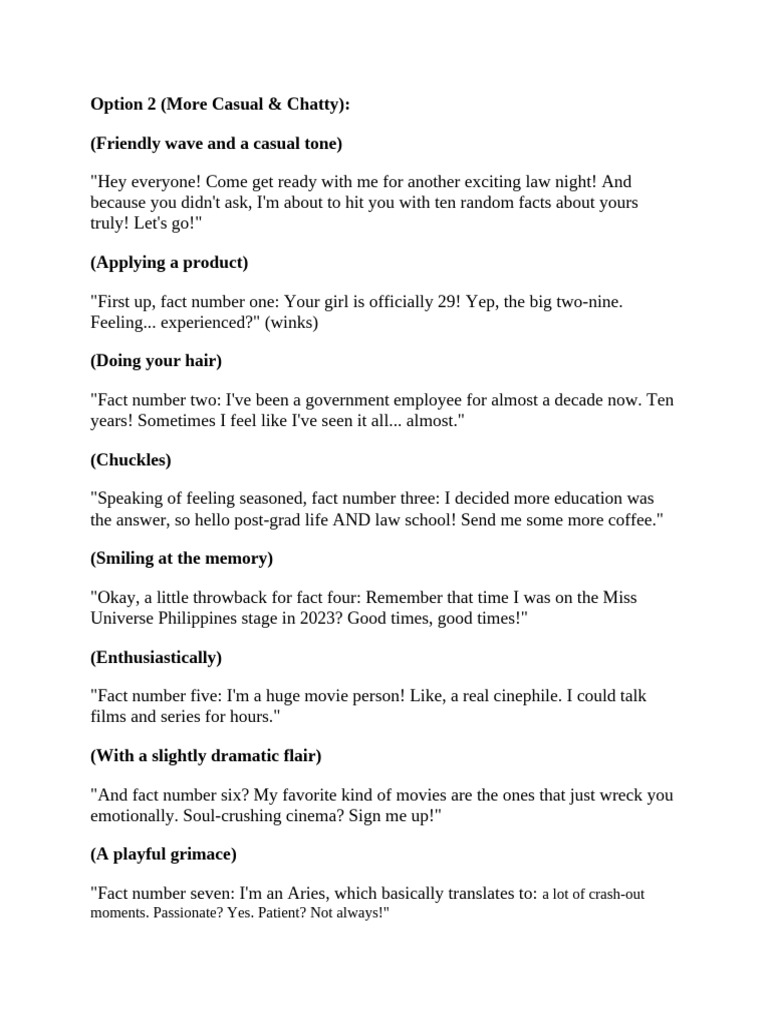 Option 2 (More Casual & Chatty):

(Friendly wave and a casual tone)

"Hey everyone! Come get ready with me for another exciting law night! And because you didn't ask, I'm about to hit you with ten random facts about yours truly! Let's go!"

(Applying a product)

"First up, fact number one: Your girl is officially 29! Yep, the big two-nine. Feeling... experienced?" (winks)

(Doing your hair)

"Fact number two: I've been a government employee for almost a decade now. Ten years! Sometimes I feel like I've seen it all... almost."

(Chuckles)

"Speaking of feeling seasoned, fact number three: I decided more education was the answer, so hello post-grad life AND law school! Send me some more coffee."

(Smiling at the memory)

"Okay, a little throwback for fact four: Remember that time I was on the Miss Universe Philippines stage in 2023? Good times, good times!"

(Enthusiastically)

"Fact number five: I'm a huge movie person! Like, a real cinephile. I could talk films and series for hours."

(With a slightly dramatic flair)

"And fact number six? My favorite kind of movies are the ones that just wreck you emotionally. Soul-crushing cinema? Sign me up!"

(A playful grimace)

"Fact number seven: I'm an Aries, which basically translates to: a lot of crash-out moments. Passionate? Yes. Patient? Not always!"